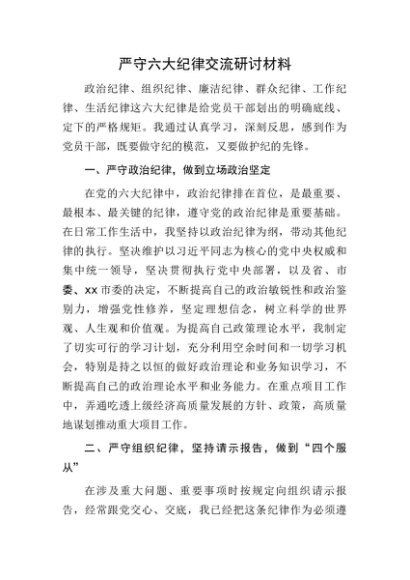 严守六大纪律交流研讨材料

政治纪律、组织纪律、廉洁纪律、群众纪律、工作纪律、生活纪律这六大纪律是给党员干部划出的明确底线、定下的严格规矩。我通过认真学习，深刻反思，感到作为党员干部，既要做守纪的模范，又要做护纪的先锋。

一、严守政治纪律，做到立场政治坚定

在党的六大纪律中，政治纪律排在首位，是最重要、最根本、最关键的纪律，遵守党的政治纪律是重要基础。在日常工作生活中，我坚持以政治纪律为纲，带动其他纪律的执行。坚决维护以习近平同志为核心的党中央权威和集中统一领导，坚决贯彻执行党中央部署，以及省、市委、xx市委的决定，不断提高自己的政治敏锐性和政治鉴别力，增强党性修养，坚定理想信念，树立科学的世界观、人生观和价值观。为提高自己政策理论水平，我制定了切实可行的学习计划，充分利用空余时间和一切学习机会，特别是持之以恒的做好政治理论和业务知识学习，不断提高自己的政治理论水平和业务能力。在重点项目工作中，弄通吃透上级经济高质量发展的方针、政策，高质量地谋划推动重大项目工作。

二、严守组织纪律，坚持请示报告，做到“四个服从”

在涉及重大问题、重要事项时按规定向组织请示报告，经常跟党交心、交底，我已经把这条纪律作为必须遵